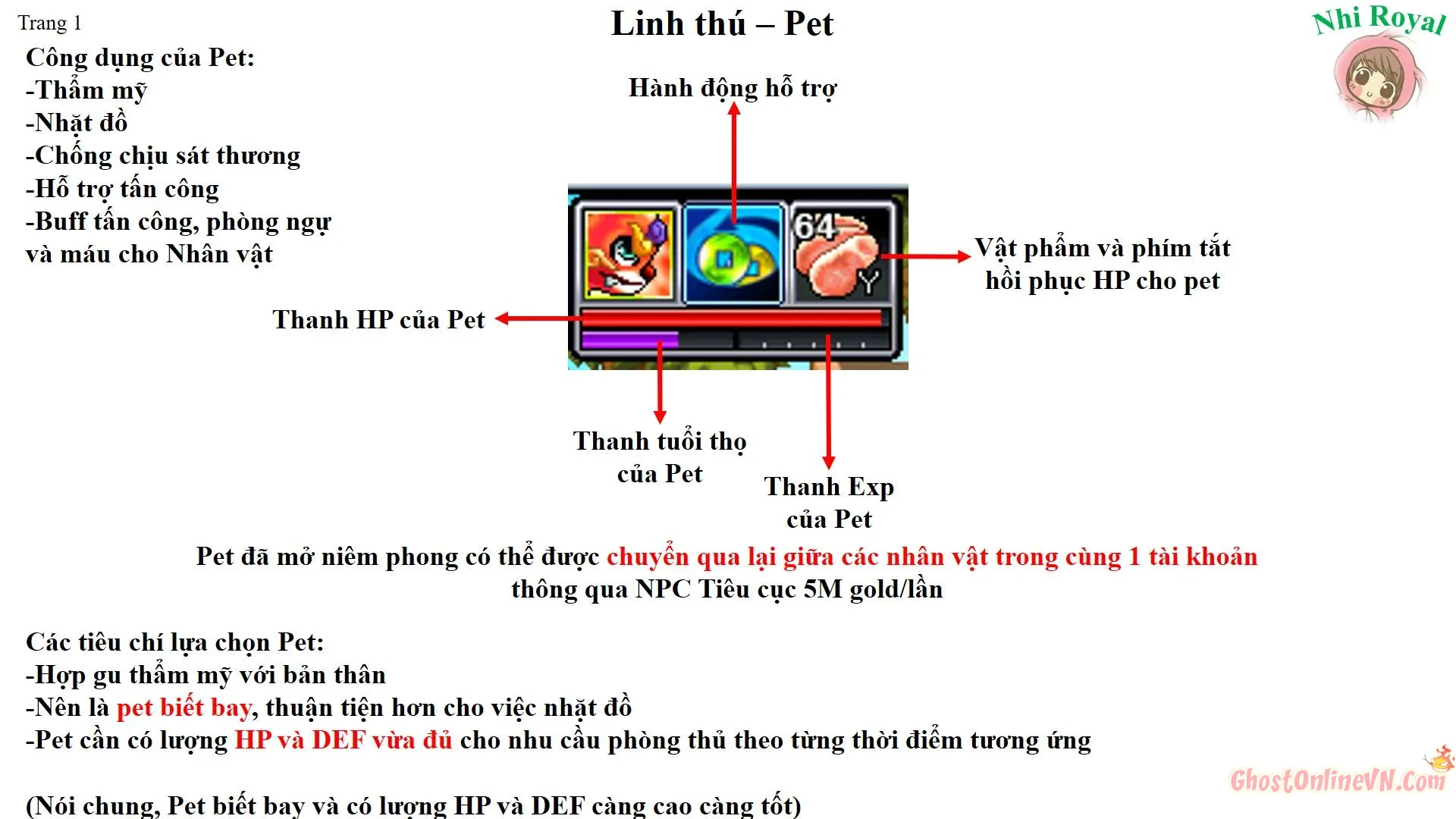 Trang 1

Linh thú – Pet

Nhi Royal

Công dụng của Pet:
-Thẩm mỹ
-Nhặt đồ
-Chống chịu sát thương
-Hỗ trợ tấn công
-Buff tấn công, phòng ngự và máu cho Nhân vật

Hành động hỗ trợ

64

Y

Vật phẩm và phím tắt hồi phục HP cho pet

Thanh HP của Pet

Thanh tuổi thọ của Pet

Thanh Exp của Pet

Pet đã mở niêm phong có thể được chuyển qua lại giữa các nhân vật trong cùng 1 tài khoản thông qua NPC Tiêu cục 5M gold/lần

Các tiêu chí lựa chọn Pet:
-Hợp gu thẩm mỹ với bản thân
-Nên là pet biết bay, thuận tiện hơn cho việc nhặt đồ
-Pet cần có lượng HP và DEF vừa đủ cho nhu cầu phòng thủ theo từng thời điểm tương ứng

(Nói chung, Pet biết bay và có lượng HP và DEF càng cao càng tốt)

GhostOnlineVN.Com